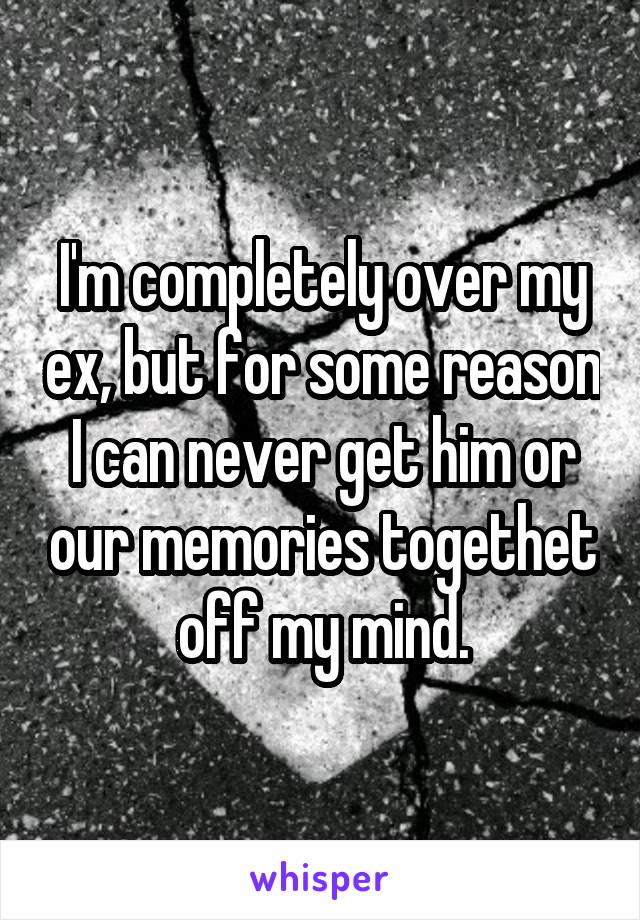 I'm completely over my ex, but for some reason I can never get him or our memories togethet off my mind.

whisper